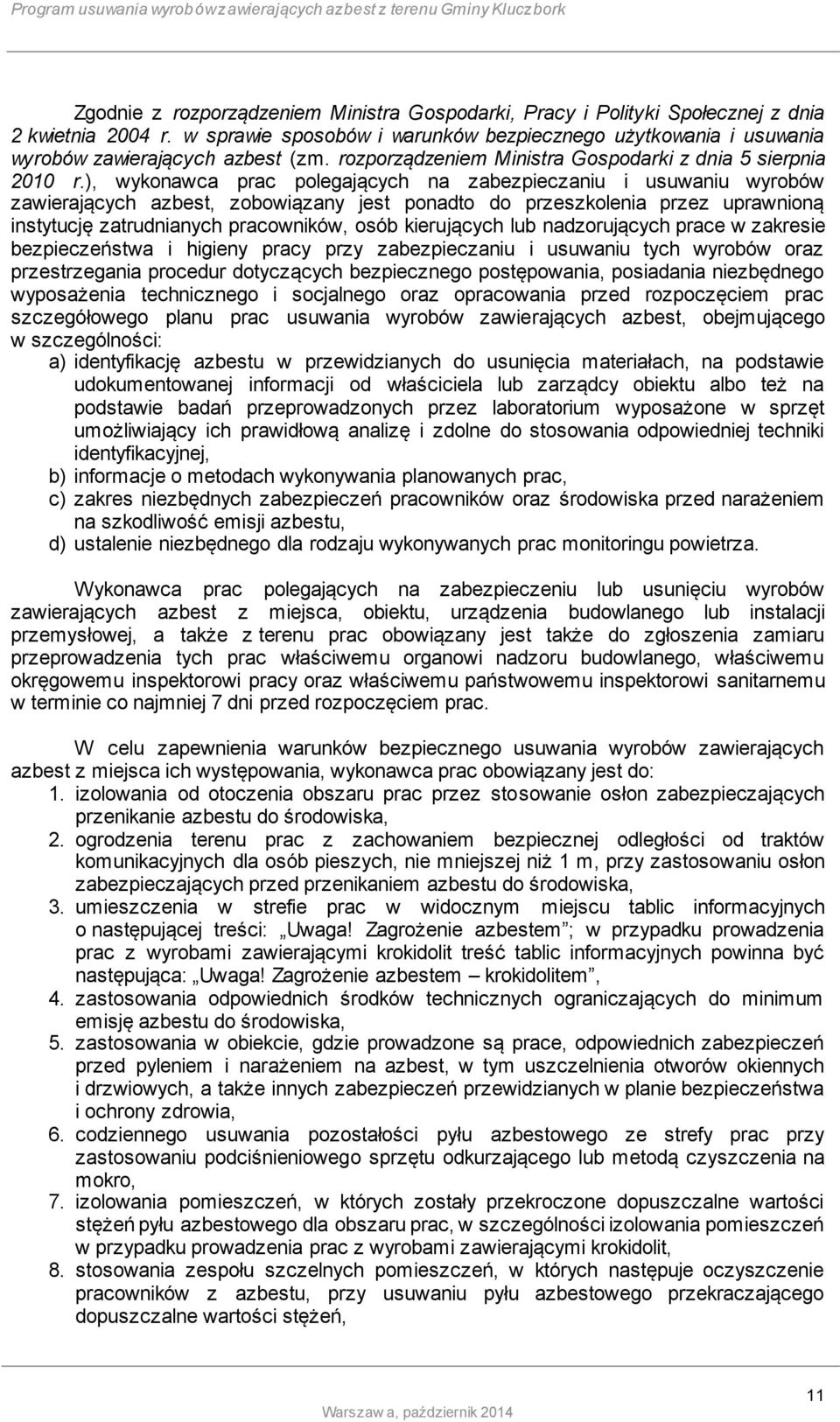 Program usuwania wyrobów zawierających azbest z terenu Gminy Kluczbork

Zgodnie z rozporządzeniem Ministra Gospodarki, Pracy i Polityki Społecznej z dnia 2 kwietnia 2004 r. w sprawie sposobów i warunków bezpiecznego użytkowania i usuwania wyrobów zawierających azbest (zm. rozporządzeniem Ministra Gospodarki z dnia 5 sierpnia 2010 r.), wykonawca prac polegających na zabezpieczaniu i usuwaniu wyrobów zawierających azbest, zobowiązany jest ponadto do przeszkolenia przez uprawnioną instytucję zatrudnianych pracowników, osób kierujących lub nadzorujących prace w zakresie bezpieczeństwa i higieny pracy przy zabezpieczaniu i usuwaniu tych wyrobów oraz przestrzegania procedur dotyczących bezpiecznego postępowania, posiadania niezbędnego wyposażenia technicznego i socjalnego oraz opracowania przed rozpoczęciem prac szczegółowego planu prac usuwania wyrobów zawierających azbest, obejmującego w szczególności:
a) identyfikację azbestu w przewidzianych do usunięcia materiałach, na podstawie udokumentowanej informacji od właściciela lub zarządcy obiektu albo też na podstawie badań przeprowadzonych przez laboratorium wyposażone w sprzęt umożliwiający ich prawidłową analizę i zdolne do stosowania odpowiedniej techniki identyfikacyjnej,
b) informacje o metodach wykonywania planowanych prac,
c) zakres niezbędnych zabezpieczeń pracowników oraz środowiska przed narażeniem na szkodliwość emisji azbestu,
d) ustalenie niezbędnego dla rodzaju wykonywanych prac monitoringu powietrza.

Wykonawca prac polegających na zabezpieczeniu lub usunięciu wyrobów zawierających azbest z miejsca, obiektu, urządzenia budowlanego lub instalacji przemysłowej, a także z terenu prac obowiązany jest także do zgłoszenia zamiaru przeprowadzenia tych prac właściwemu organowi nadzoru budowlanego, właściwemu okręgowemu inspektorowi pracy oraz właściwemu państwowemu inspektorowi sanitarnemu w terminie co najmniej 7 dni przed rozpoczęciem prac.

W celu zapewnienia warunków bezpiecznego usuwania wyrobów zawierających azbest z miejsca ich występowania, wykonawca prac obowiązany jest do:
1. izolowania od otoczenia obszaru prac przez stosowanie osłon zabezpieczających przenikanie azbestu do środowiska,
2. ogrodzenia terenu prac z zachowaniem bezpiecznej odległości od traktów komunikacyjnych dla osób pieszych, nie mniejszej niż 1 m, przy zastosowaniu osłon zabezpieczających przed przenikaniem azbestu do środowiska,
3. umieszczenia w strefie prac w widocznym miejscu tablic informacyjnych o następującej treści: „Uwaga! Zagrożenie azbestem”; w przypadku prowadzenia prac z wyrobami zawierającymi krokidolit treść tablic informacyjnych powinna być następująca: „Uwaga! Zagrożenie azbestem – krokidolitem”,
4. zastosowania odpowiednich środków technicznych ograniczających do minimum emisję azbestu do środowiska,
5. zastosowania w obiekcie, gdzie prowadzone są prace, odpowiednich zabezpieczeń przed pyleniem i narażeniem na azbest, w tym uszczelnienia otworów okiennych i drzwiowych, a także innych zabezpieczeń przewidzianych w planie bezpieczeństwa i ochrony zdrowia,
6. codziennego usuwania pozostałości pyłu azbestowego ze strefy prac przy zastosowaniu podciśnieniowego sprzętu odkurzającego lub metodą czyszczenia na mokro,
7. izolowania pomieszczeń, w których zostały przekroczone dopuszczalne wartości stężeń pyłu azbestowego dla obszaru prac, w szczególności izolowania pomieszczeń w przypadku prowadzenia prac z wyrobami zawierającymi krokidolit,
8. stosowania zespołu szczelnych pomieszczeń, w których następuje oczyszczenie pracowników z azbestu, przy usuwaniu pyłu azbestowego przekraczającego dopuszczalne wartości stężeń,

11

Warszawa, październik 2014